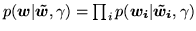 $p(\boldsymbol{w}|\tilde{\boldsymbol{w}}, \gamma) = \prod_i p(\boldsymbol{w_i}|\tilde{\boldsymbol{w}}_{\boldsymbol{i}}, \gamma)$